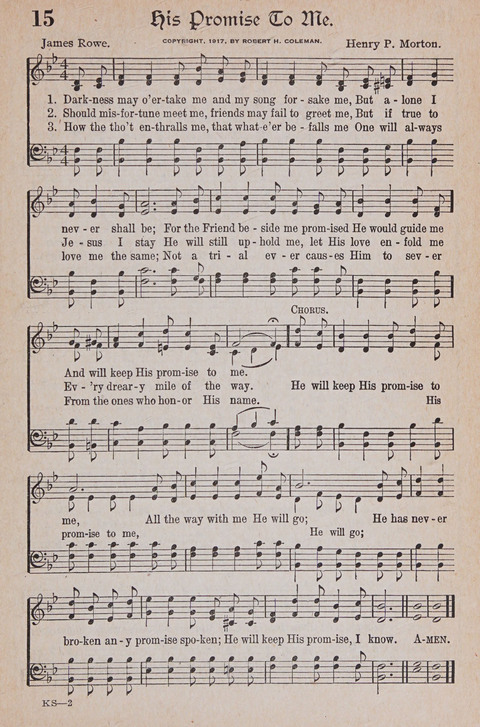 15 His Promise To Me.

James Rowe. COPYRIGHT, 1917, BY ROBERT H. COLEMAN. Henry P. Morton.

1. Dark-ness may o'er-take me and my song for-sake me, But a-lone I
2. Should mis-for-tune meet me, friends may fail to greet me, But if true to
3. How the tho't en-thralls me, that what-e'er be-falls me One will al-ways

nev-er shall be; For the Friend be-side me prom-ised He would guide me
Je-sus I stay He will still up-hold me, let His love en-fold me
love me the same; Not a tri-al ev-er caus-es Him to sev-er

CHORUS.

And will keep His prom-ise to me.
Ev-'ry drear-y mile of the way. He will keep His prom-ise to
From the ones who hon-or His name. His

me, All the way with me He will go; He has nev-er
prom-ise to me, He will go;

bro-ken an-y prom-ise spo-ken; He will keep His prom-ise, I know. A-MEN.

KS—2